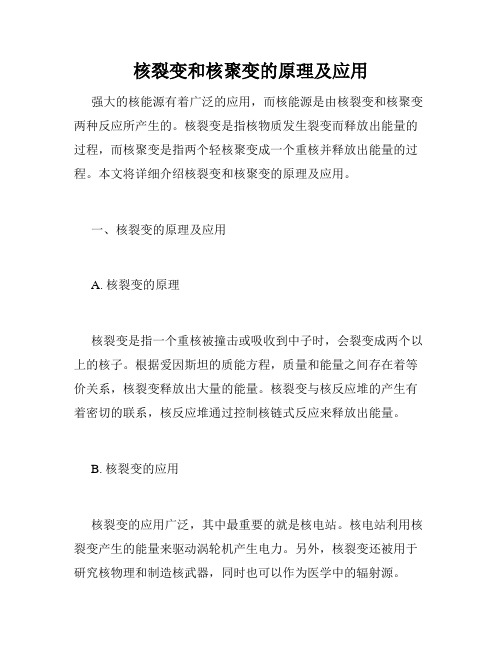 核裂变和核聚变的原理及应用

强大的核能源有着广泛的应用，而核能源是由核裂变和核聚变两种反应所产生的。核裂变是指核物质发生裂变而释放出能量的过程，而核聚变是指两个轻核聚变成一个重核并释放出能量的过程。本文将详细介绍核裂变和核聚变的原理及应用。

一、核裂变的原理及应用

A. 核裂变的原理

核裂变是指一个重核被撞击或吸收到中子时，会裂变成两个以上的核子。根据爱因斯坦的质能方程，质量和能量之间存在着等价关系，核裂变释放出大量的能量。核裂变与核反应堆的产生有着密切的联系，核反应堆通过控制核链式反应来释放出能量。

B. 核裂变的应用

核裂变的应用广泛，其中最重要的就是核电站。核电站利用核裂变产生的能量来驱动涡轮机产生电力。另外，核裂变还被用于研究核物理和制造核武器，同时也可以作为医学中的辐射源。